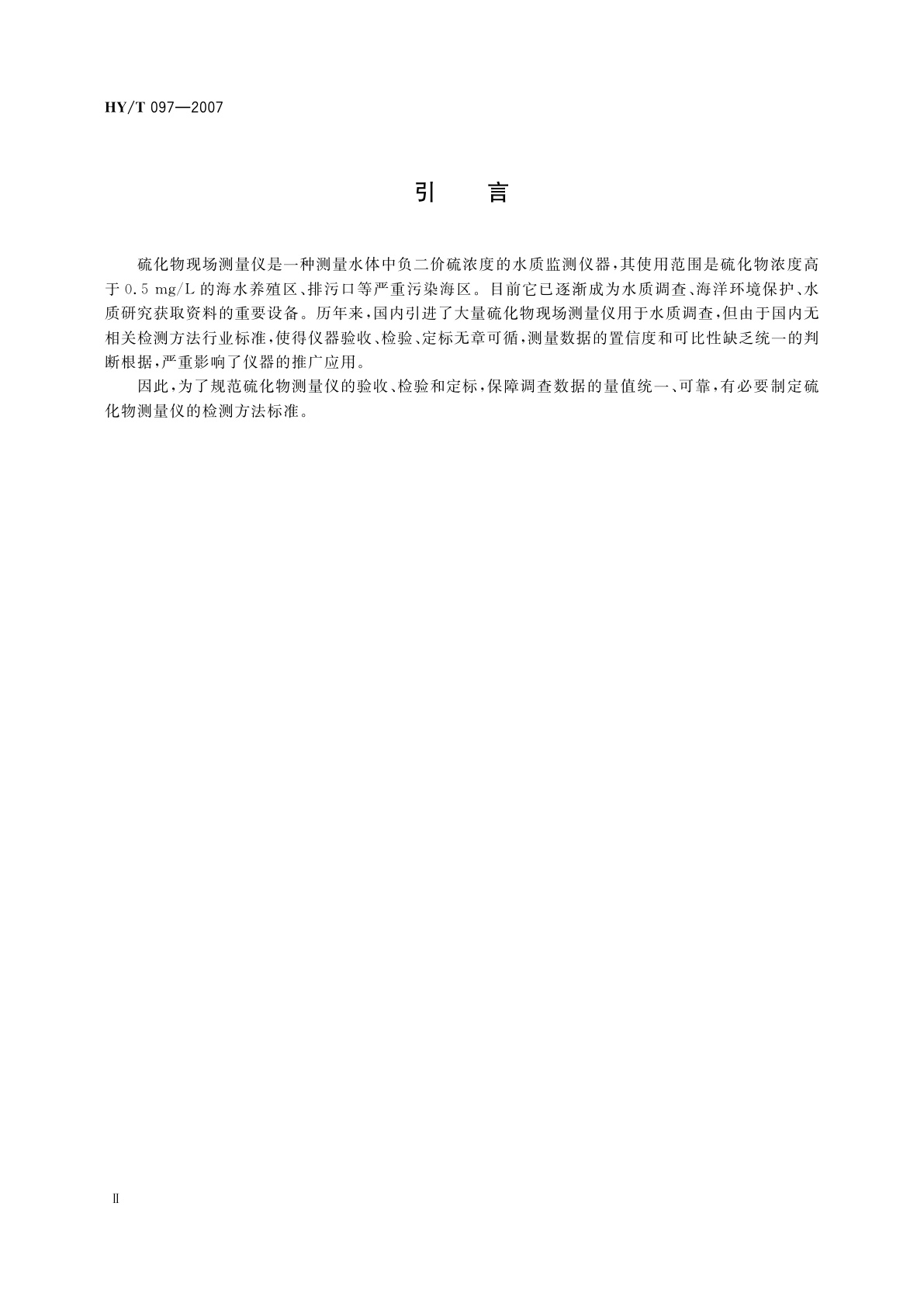 HY/T 097—2007

引　言

硫化物现场测量仪是一种测量水体中负二价硫浓度的水质监测仪器，其使用范围是硫化物浓度高于 0.5 mg/L 的海水养殖区、排污口等严重污染海区。目前它已逐渐成为水质调查、海洋环境保护、水质研究获取资料的重要设备。历年来，国内引进了大量硫化物现场测量仪用于水质调查，但由于国内无相关检测方法行业标准，使得仪器验收、检验、定标无章可循，测量数据的置信度和可比性缺乏统一的判断根据，严重影响了仪器的推广应用。

因此，为了规范硫化物测量仪的验收、检验和定标，保障调查数据的量值统一、可靠，有必要制定硫化物测量仪的检测方法标准。

Ⅱ